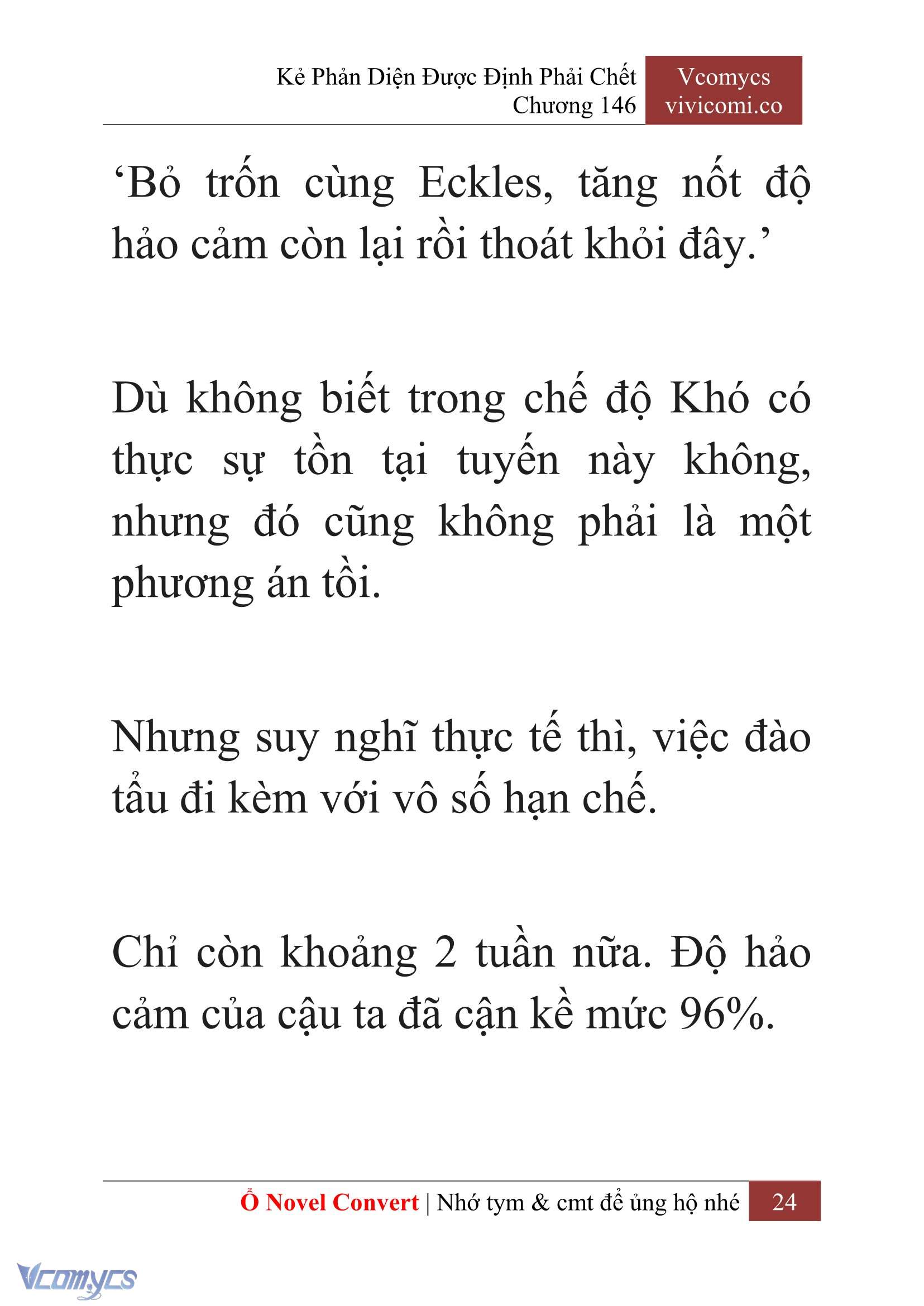 Kẻ Phản Diện Được Định Phải Chết
Chương 146

Vcomycs
vivicomi.co

‘Bỏ trốn cùng Eckles, tăng nốt độ hảo cảm còn lại rồi thoát khỏi đây.’

Dù không biết trong chế độ Khó có thực sự tồn tại tuyến này không, nhưng đó cũng không phải là một phương án tồi.

Nhưng suy nghĩ thực tế thì, việc đào tẩu đi kèm với vô số hạn chế.

Chỉ còn khoảng 2 tuần nữa. Độ hảo cảm của cậu ta đã cận kề mức 96%.

Ổ Novel Convert | Nhớ tym & cmt để ủng hộ nhé 24

Vcomycs